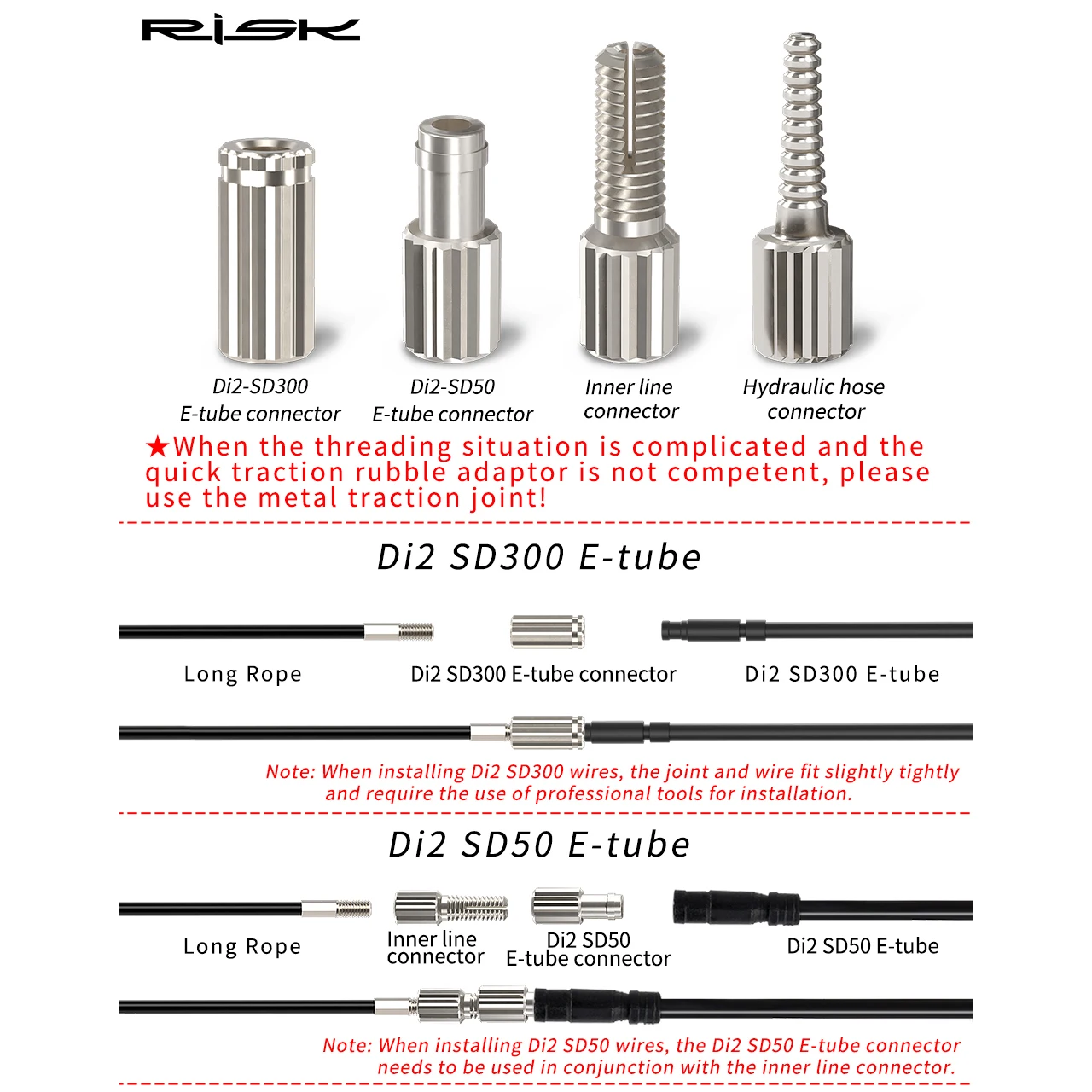 RISK

Di2-SD300
E-tube connector

Di2-SD50
E-tube connector

Inner line
connector

Hydraulic hose
connector

★When the threading situation is complicated and the quick traction rubble adaptor is not competent, please use the metal traction joint!

Di2 SD300 E-tube

Long Rope

Di2 SD300 E-tube connector

Di2 SD300 E-tube

Note: When installing Di2 SD300 wires, the joint and wire fit slightly tightly and require the use of professional tools for installation.

Di2 SD50 E-tube

Long Rope

Inner line
connector

Di2 SD50
E-tube connector

Di2 SD50 E-tube

Note: When installing Di2 SD50 wires, the Di2 SD50 E-tube connector needs to be used in conjunction with the inner line connector.